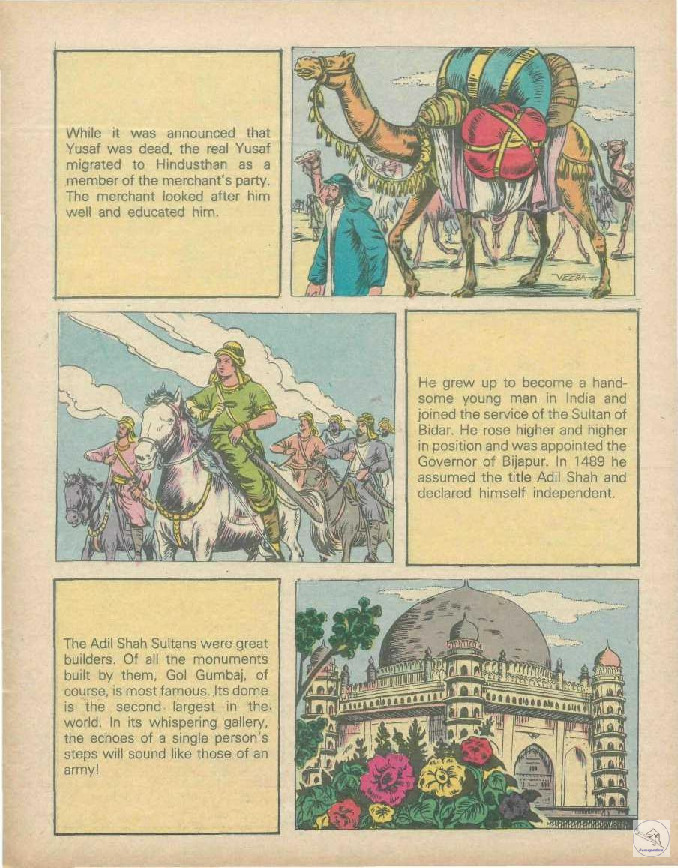 While it was announced that Yusaf was dead, the real Yusaf migrated to Hindusthan as a member of the merchant's party. The merchant looked after him well and educated him.

VEERA

He grew up to become a handsome young man in India and joined the service of the Sultan of Bidar. He rose higher and higher in position and was appointed the Governor of Bijapur. In 1489 he assumed the title Adil Shah and declared himself independent.

The Adil Shah Sultans were great builders. Of all the monuments built by them, Gol Gumbaj, of course, is most famous. Its dome is the second largest in the world. In its whispering gallery, the echoes of a single person's steps will sound like those of an army!